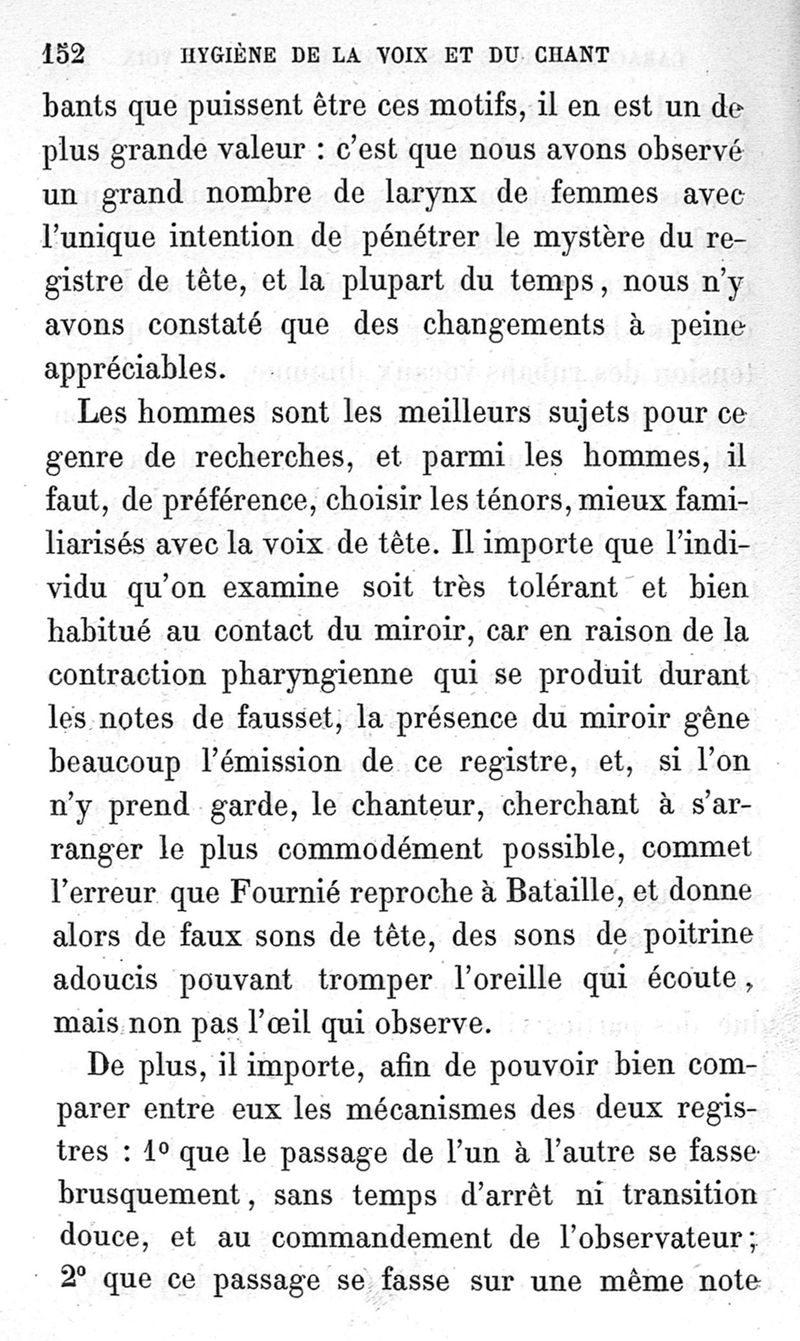 152 HYGIÈNE DE LA VOIX ET DU CHANT

bants que puissent être ces motifs, il en est un de plus grande valeur : c'est que nous avons observé un grand nombre de larynx de femmes avec l'unique intention de pénétrer le mystère du registre de tête, et la plupart du temps, nous n'y avons constaté que des changements à peine appréciables.

Les hommes sont les meilleurs sujets pour ce genre de recherches, et parmi les hommes, il faut, de préférence, choisir les ténors, mieux familiarisés avec la voix de tête. Il importe que l'individu qu'on examine soit très tolérant et bien habitué au contact du miroir, car en raison de la contraction pharyngienne qui se produit durant les notes de fausset, la présence du miroir gêne beaucoup l'émission de ce registre, et, si l'on n'y prend garde, le chanteur, cherchant à s'arranger le plus commodément possible, commet l'erreur que Fournié reproche à Bataille, et donne alors de faux sons de tête, des sons de poitrine adoucis pouvant tromper l'oreille qui écoute, mais non pas l'œil qui observe.

De plus, il importe, afin de pouvoir bien comparer entre eux les mécanismes des deux registres : 1° que le passage de l'un à l'autre se fasse brusquement, sans temps d'arrêt ni transition douce, et au commandement de l'observateur; 2° que ce passage se fasse sur une même note